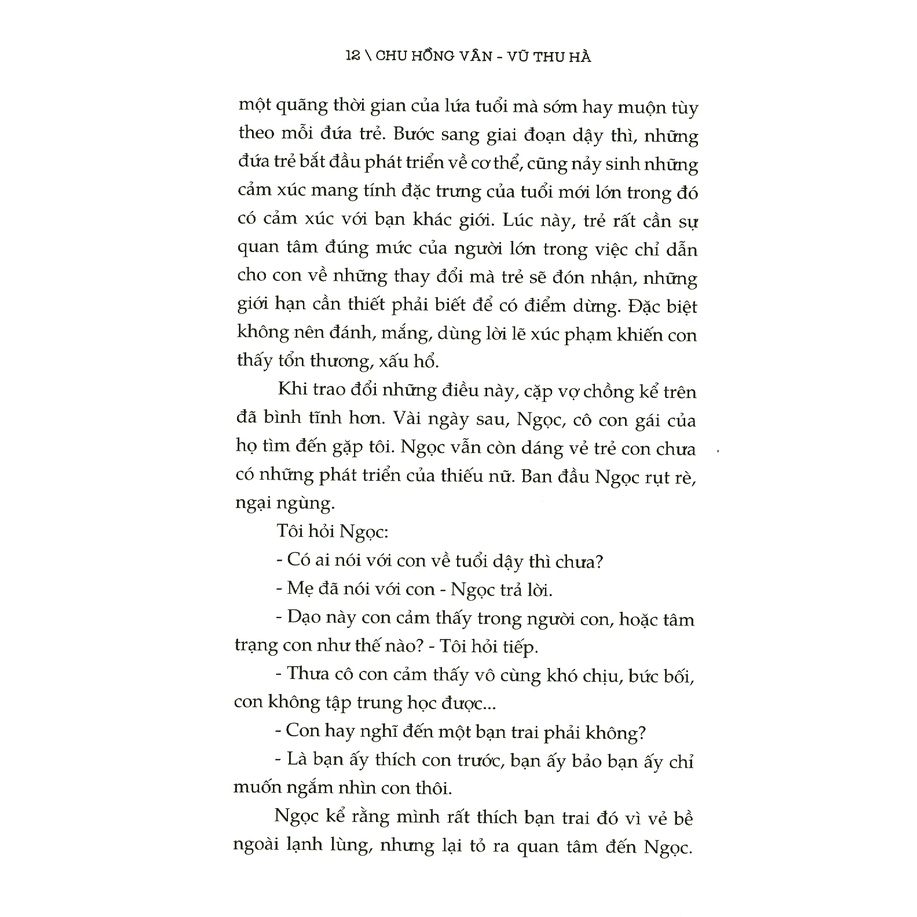 12 \ CHU HỒNG VÂN - VŨ THU HÀ

một quãng thời gian của lứa tuổi mà sớm hay muộn tùy theo mỗi đứa trẻ. Bước sang giai đoạn dậy thì, những đứa trẻ bắt đầu phát triển về cơ thể, cũng nảy sinh những cảm xúc mang tính đặc trưng của tuổi mới lớn trong đó có cảm xúc với bạn khác giới. Lúc này, trẻ rất cần sự quan tâm đúng mức của người lớn trong việc chỉ dẫn cho con về những thay đổi mà trẻ sẽ đón nhận, những giới hạn cần thiết phải biết để có điểm dừng. Đặc biệt không nên đánh, mắng, dùng lời lẽ xúc phạm khiến con thấy tổn thương, xấu hổ.

Khi trao đổi những điều này, cặp vợ chồng kể trên đã bình tĩnh hơn. Vài ngày sau, Ngọc, cô con gái của họ tìm đến gặp tôi. Ngọc vẫn còn dáng vẻ trẻ con chưa có những phát triển của thiếu nữ. Ban đầu Ngọc rụt rè, ngại ngùng.

Tôi hỏi Ngọc:

- Có ai nói với con về tuổi dậy thì chưa?

- Mẹ đã nói với con - Ngọc trả lời.

- Dạo này con cảm thấy trong người con, hoặc tâm trạng con như thế nào? - Tôi hỏi tiếp.

- Thưa cô con cảm thấy vô cùng khó chịu, bức bối, con không tập trung học được...

- Con hay nghĩ đến một bạn trai phải không?

- Là bạn ấy thích con trước, bạn ấy bảo bạn ấy chỉ muốn ngắm nhìn con thôi.

Ngọc kể rằng mình rất thích bạn trai đó vì vẻ bề ngoài lạnh lùng, nhưng lại tỏ ra quan tâm đến Ngọc.